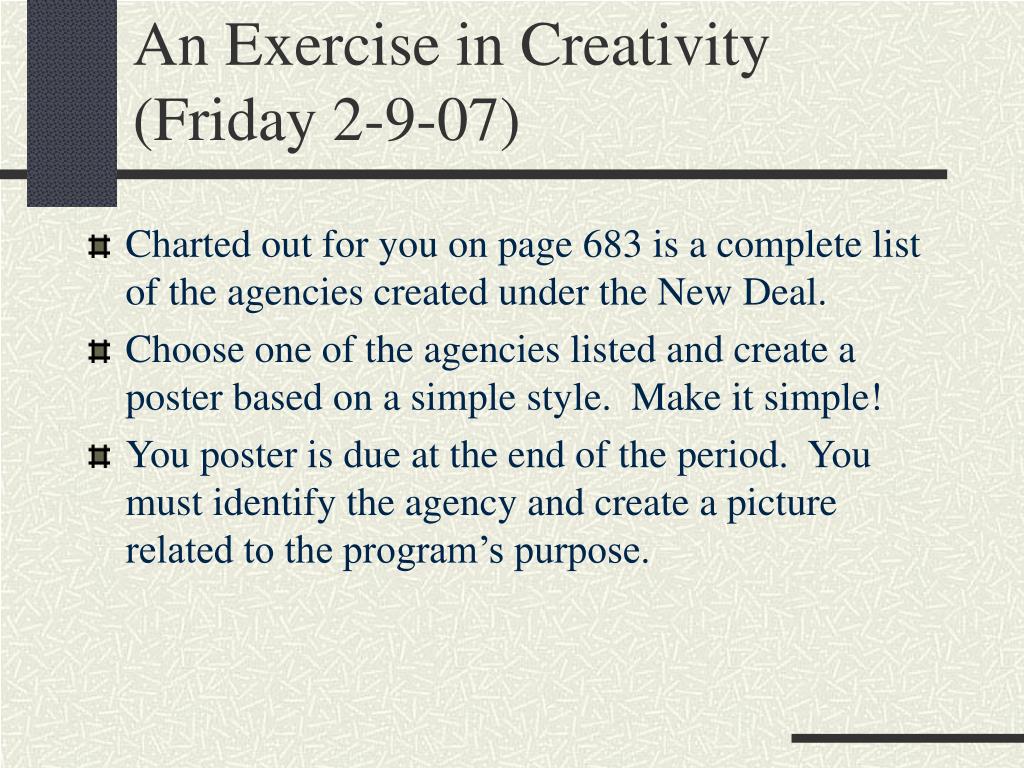 An Exercise in Creativity (Friday 2-9-07)

Charted out for you on page 683 is a complete list of the agencies created under the New Deal.

Choose one of the agencies listed and create a poster based on a simple style.  Make it simple!

You poster is due at the end of the period.  You must identify the agency and create a picture related to the program’s purpose.